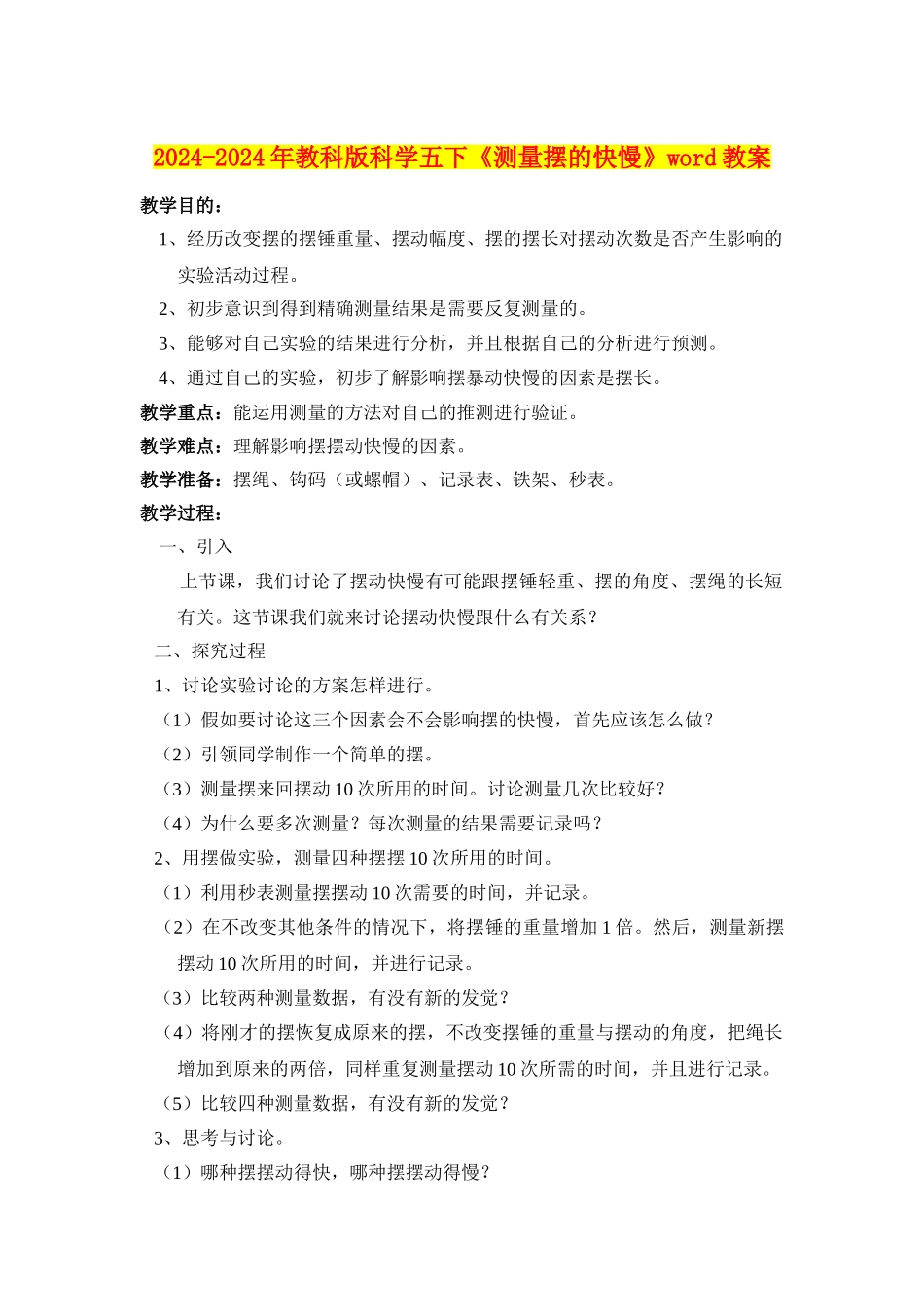 2024-2024年教科版科学五下《测量摆的快慢》word教案

教学目的：

1、经历改变摆的摆锤重量、摆动幅度、摆的摆长对摆动次数是否产生影响的实验活动过程。

2、初步意识到得到精确测量结果是需要反复测量的。

3、能够对自己实验的结果进行分析，并且根据自己的分析进行预测。

4、通过自己的实验，初步了解影响摆暴动快慢的因素是摆长。

教学重点：能运用测量的方法对自己的推测进行验证。

教学难点：理解影响摆摆动快慢的因素。

教学准备：摆绳、钩码（或螺帽）、记录表、铁架、秒表。

教学过程：

一、引入

上节课，我们讨论了摆动快慢有可能跟摆锤轻重、摆的角度、摆绳的长短有关。这节课我们就来讨论摆动快慢跟什么有关系？

二、探究过程

1、讨论实验讨论的方案怎样进行。

（1）假如要讨论这三个因素会不会影响摆的快慢，首先应该怎么做？

（2）引领同学制作一个简单的摆。

（3）测量摆来回摆动10次所用的时间。讨论测量几次比较好？

（4）为什么要多次测量？每次测量的结果需要记录吗？

2、用摆做实验，测量四种摆摆10次所用的时间。

（1）利用秒表测量摆摆动10次需要的时间，并记录。

（2）在不改变其他条件的情况下，将摆锤的重量增加1倍。然后，测量新摆摆动10次所用的时间，并进行记录。

（3）比较两种测量数据，有没有新的发觉？

（4）将刚才的摆恢复成原来的摆，不改变摆锤的重量与摆动的角度，把绳长增加到原来的两倍，同样重复测量摆动10次所需的时间，并且进行记录。

（5）比较四种测量数据，有没有新的发觉？

3、思考与讨论。

（1）哪种摆摆动得快，哪种摆摆动得慢？